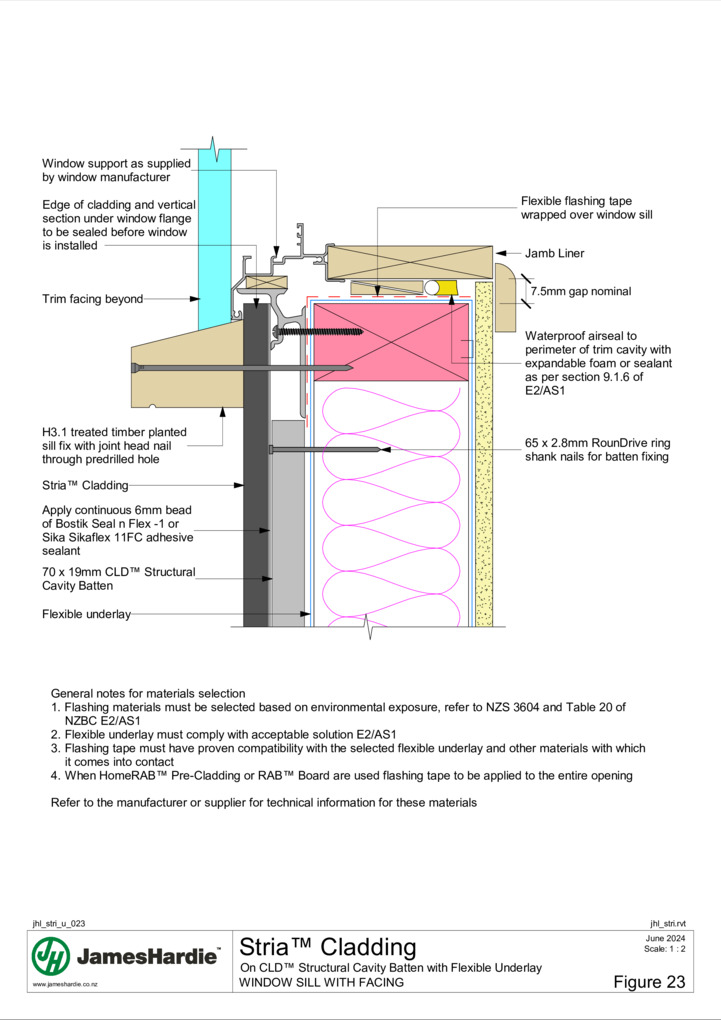 Window support as supplied by window manufacturer

Edge of cladding and vertical section under window flange to be sealed before window is installed

Trim facing beyond

H3.1 treated timber planted sill fix with joint head nail through predrilled hole

Stria™ Cladding

Apply continuous 6mm bead of Bostik Seal n Flex -1 or Sika Sikaflex 11FC adhesive sealant

70 x 19mm CLD™ Structural Cavity Batten

Flexible underlay

Flexible flashing tape wrapped over window sill

Jamb Liner

7.5mm gap nominal

Waterproof airseal to perimeter of trim cavity with expandable foam or sealant as per section 9.1.6 of E2/AS1

65 x 2.8mm RounDrive ring shank nails for batten fixing

General notes for materials selection
1. Flashing materials must be selected based on environmental exposure, refer to NZS 3604 and Table 20 of NZBC E2/AS1
2. Flexible underlay must comply with acceptable solution E2/AS1
3. Flashing tape must have proven compatibility with the selected flexible underlay and other materials with which it comes into contact
4. When HomeRAB™ Pre-Cladding or RAB™ Board are used flashing tape to be applied to the entire opening

Refer to the manufacturer or supplier for technical information for these materials

jhl_stri_u_023

jhl_stri.rvt

JamesHardie™

www.jameshardie.co.nz

Stria™ Cladding

On CLD™ Structural Cavity Batten with Flexible Underlay

WINDOW SILL WITH FACING

June 2024
Scale: 1 : 2

Figure 23